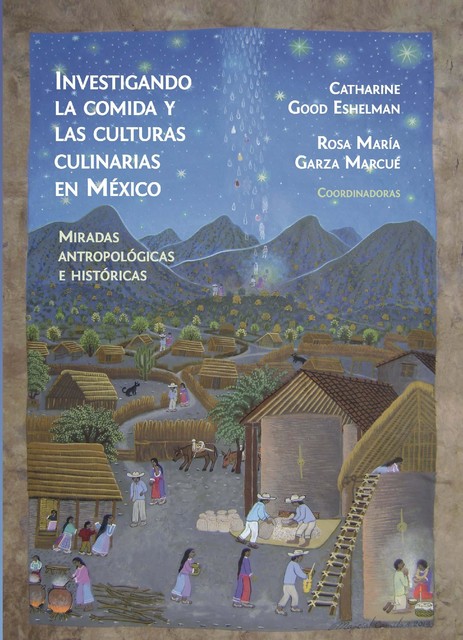 INVESTIGANDO LA COMIDA Y LAS CULTURAS CULINARIAS EN MÉXICO

MIRADAS ANTROPOLÓGICAS E HISTÓRICAS

CATHARINE GOOD ESHELMAN

ROSA MARÍA GARZA MARCUÉ

COORDINADORAS